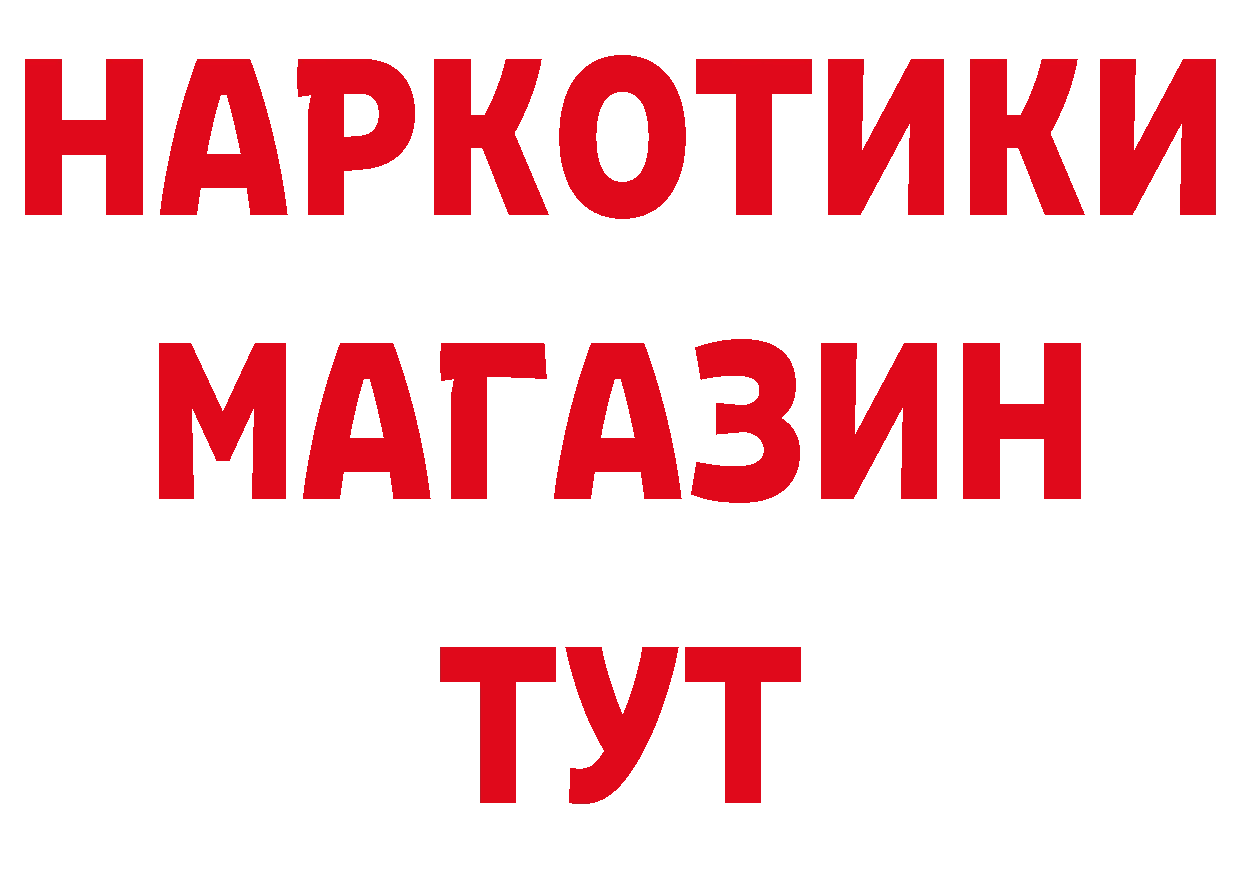 НАРКОТИКИ
МАГАЗИН
ТУТ